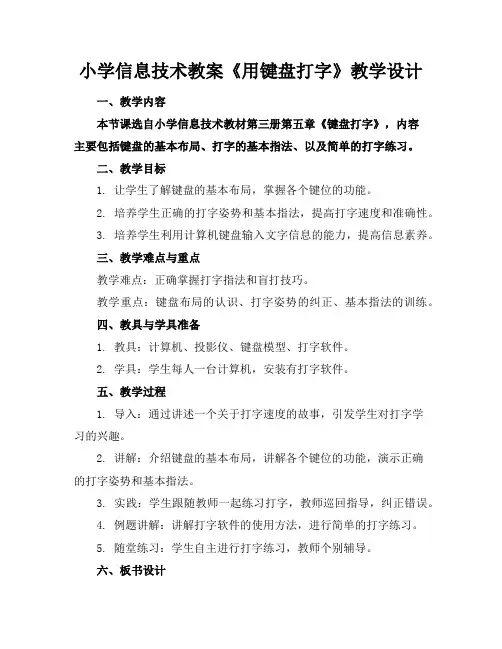 小学信息技术教案《用键盘打字》教学设计

一、教学内容

本节课选自小学信息技术教材第三册第五章《键盘打字》，内容主要包括键盘的基本布局、打字的基本指法、以及简单的打字练习。

二、教学目标

1. 让学生了解键盘的基本布局，掌握各个键位的功能。

2. 培养学生正确的打字姿势和基本指法，提高打字速度和准确性。

3. 培养学生利用计算机键盘输入文字信息的能力，提高信息素养。

三、教学难点与重点

教学难点：正确掌握打字指法和盲打技巧。

教学重点：键盘布局的认识、打字姿势的纠正、基本指法的训练。

四、教具与学具准备

1. 教具：计算机、投影仪、键盘模型、打字软件。

2. 学具：学生每人一台计算机，安装有打字软件。

五、教学过程

1. 导入：通过讲述一个关于打字速度的故事，引发学生对打字学习的兴趣。

2. 讲解：介绍键盘的基本布局，讲解各个键位的功能，演示正确的打字姿势和基本指法。

3. 实践：学生跟随教师一起练习打字，教师巡回指导，纠正错误。

4. 例题讲解：讲解打字软件的使用方法，进行简单的打字练习。

5. 随堂练习：学生自主进行打字练习，教师个别辅导。

六、板书设计